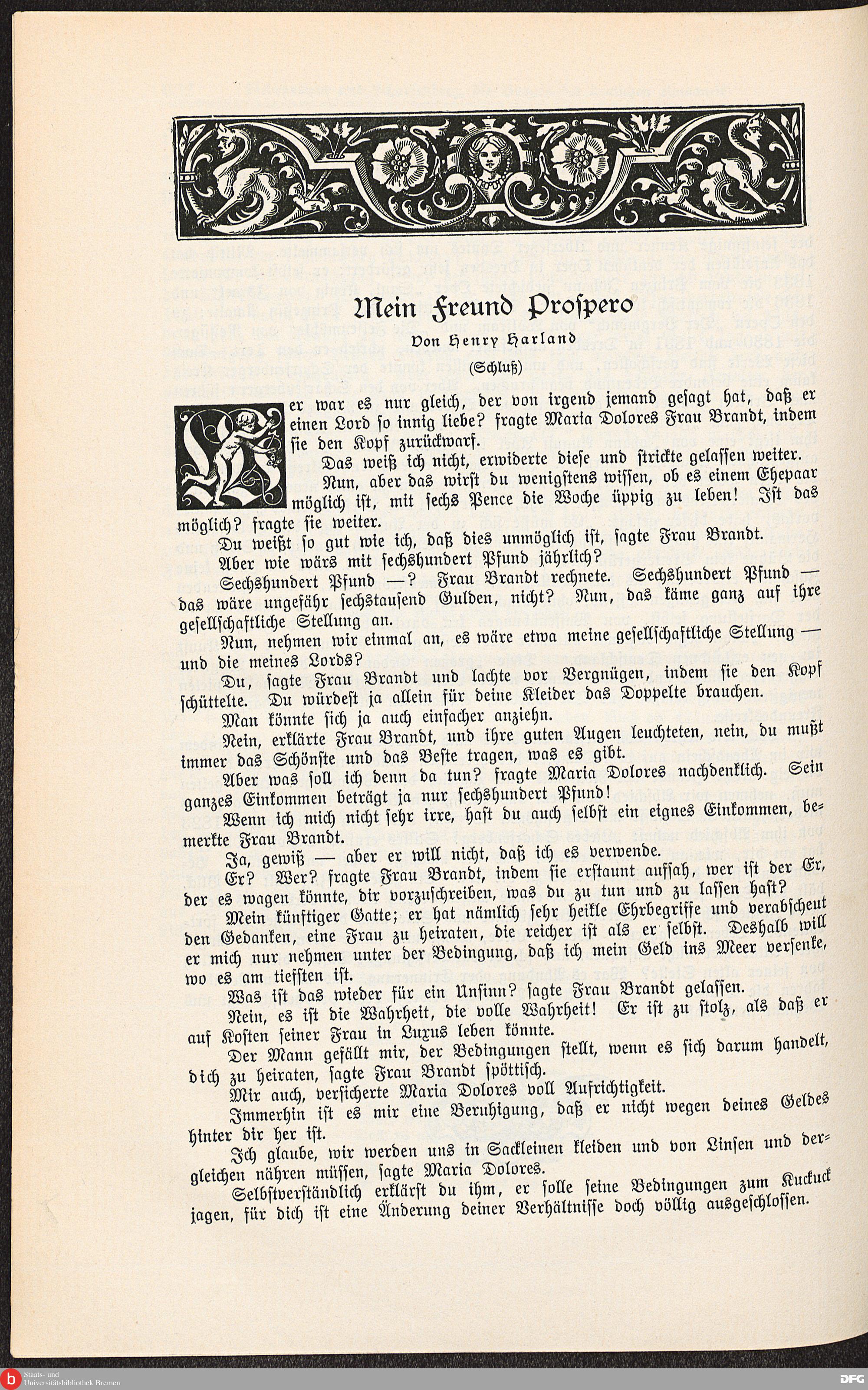 Mein Freund Prospero

Von Henry Harland

(Schluß)

Wer war es nur gleich, der von irgend jemand gesagt hat, daß er einen Lord so innig liebe? fragte Maria Dolores Frau Brandt, indem sie den Kopf zurückwarf.

Das weiß ich nicht, erwiderte diese und strickte gelassen weiter.

Nun, aber das wirst du wenigstens wissen, ob es einem Ehepaar möglich ist, mit sechs Pence die Woche üppig zu leben! Ist das möglich? fragte sie weiter.

Du weißt so gut wie ich, daß dies unmöglich ist, sagte Frau Brandt.

Aber wie wärs mit sechshundert Pfund jährlich?

Sechshundert Pfund —? Frau Brandt rechnete. Sechshundert Pfund — das wäre ungefähr sechstausend Gulden, nicht? Nun, das käme ganz auf ihre gesellschaftliche Stellung an.

Nun, nehmen wir einmal an, es wäre etwa meine gesellschaftliche Stellung — und die meines Lords?

Du, sagte Frau Brandt und lachte vor Vergnügen, indem sie den Kopf schüttelte. Du würdest ja allein für deine Kleider das Doppelte brauchen.

Man könnte sich ja auch einfacher anziehn.

Nein, erklärte Frau Brandt, und ihre guten Augen leuchteten, nein, du mußt immer das Schönste und das Beste tragen, was es gibt.

Aber was soll ich denn da tun? fragte Maria Dolores nachdenklich. Sein ganzes Einkommen beträgt ja nur sechshundert Pfund!

Wenn ich mich nicht sehr irre, hast du auch selbst ein eignes Einkommen, bemerkte Frau Brandt.

Ja, gewiß — aber er will nicht, daß ich es verwende.

Er? Wer? fragte Frau Brandt, indem sie erstaunt aufsah, wer ist der Er, der es wagen könnte, dir vorzuschreiben, was du zu tun und zu lassen hast?

Mein künftiger Gatte; er hat nämlich sehr heikle Ehrbegriffe und verabscheut den Gedanken, eine Frau zu heiraten, die reicher ist als er selbst. Deshalb will er mich nur nehmen unter der Bedingung, daß ich mein Geld ins Meer versenke, wo es am tiefsten ist.

Was ist das wieder für ein Unsinn? sagte Frau Brandt gelassen.

Nein, es ist die Wahrheit, die volle Wahrheit! Er ist zu stolz, als daß er auf Kosten seiner Frau in Luxus leben könnte.

Der Mann gefällt mir, der Bedingungen stellt, wenn es sich darum handelt, dich zu heiraten, sagte Frau Brandt spöttisch.

Mir auch, versicherte Maria Dolores voll Aufrichtigkeit.

Immerhin ist es mir eine Beruhigung, daß er nicht wegen deines Geldes hinter dir her ist.

Ich glaube, wir werden uns in Sackleinen kleiden und von Linsen und dergleichen nähren müssen, sagte Maria Dolores.

Selbstverständlich erklärst du ihm, er solle seine Bedingungen zum Kuckuck jagen, für dich ist eine Änderung deiner Verhältnisse doch völlig ausgeschlossen.

Staats- und Universitätsbibliothek Bremen

DFG